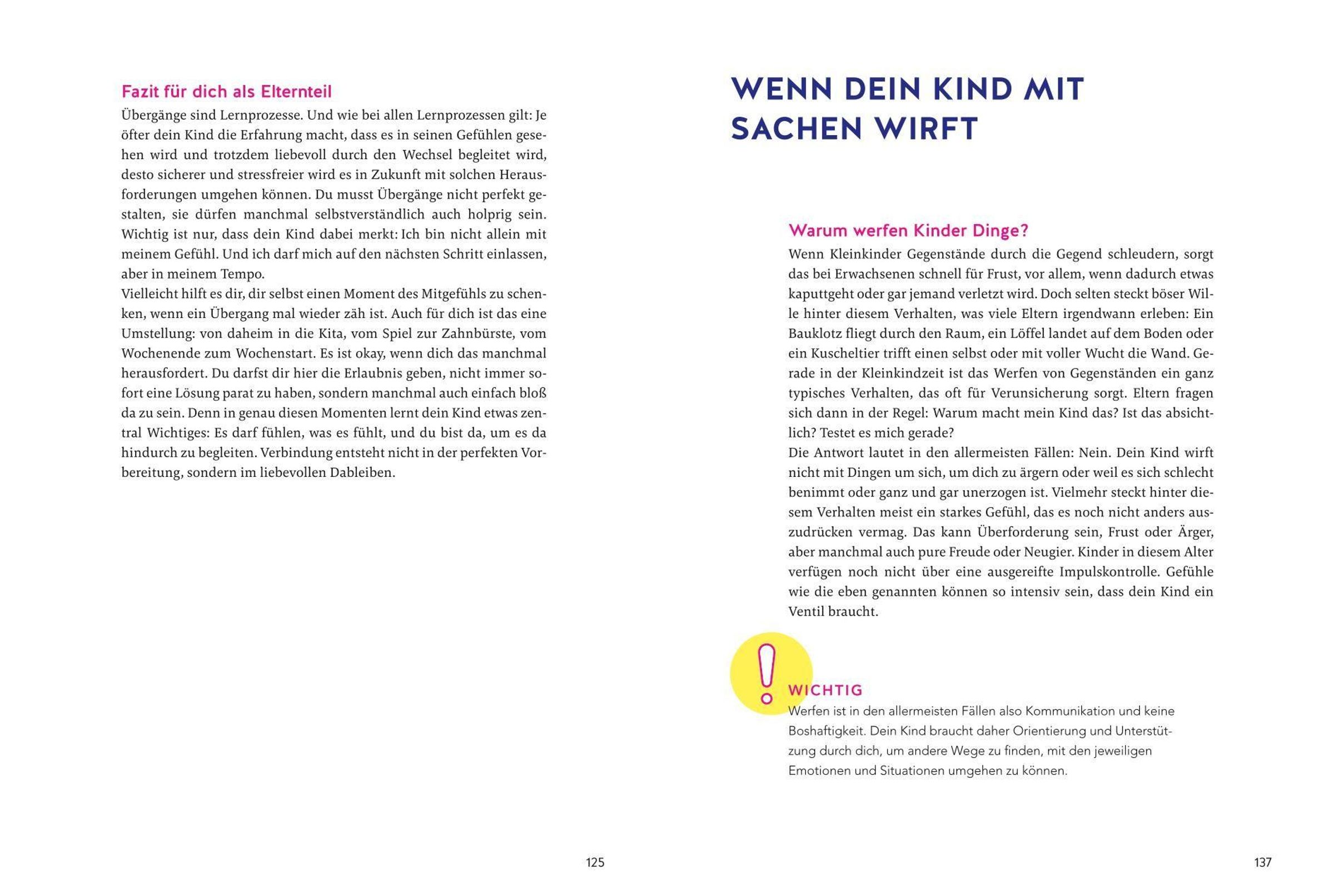 Fazit für dich als Elternteil

Übergänge sind Lernprozesse. Und wie bei allen Lernprozessen gilt: Je öfter dein Kind die Erfahrung macht, dass es in seinen Gefühlen gesehen wird und trotzdem liebevoll durch den Wechsel begleitet wird, desto sicherer und stressfreier wird es in Zukunft mit solchen Herausforderungen umgehen können. Du musst Übergänge nicht perfekt gestalten, sie dürfen manchmal selbstverständlich auch holprig sein. Wichtig ist nur, dass dein Kind dabei merkt: Ich bin nicht allein mit meinem Gefühl. Und ich darf mich auf den nächsten Schritt einlassen, aber in meinem Tempo.

Vielleicht hilft es dir, dir selbst einen Moment des Mitgefühls zu schenken, wenn ein Übergang mal wieder zäh ist. Auch für dich ist das eine Umstellung: von daheim in die Kita, vom Spiel zur Zahnbürste, vom Wochenende zum Wochenstart. Es ist okay, wenn dich das manchmal herausfordert. Du darfst dir hier die Erlaubnis geben, nicht immer sofort eine Lösung parat zu haben, sondern manchmal auch einfach bloß da zu sein. Denn in genau diesen Momenten lernt dein Kind etwas zentral Wichtiges: Es darf fühlen, was es fühlt, und du bist da, um es da hindurch zu begleiten. Verbindung entsteht nicht in der perfekten Vorbereitung, sondern im liebevollen Dableiben.

125

WENN DEIN KIND MIT SACHEN WIRFT

Warum werfen Kinder Dinge?

Wenn Kleinkinder Gegenstände durch die Gegend schleudern, sorgt das bei Erwachsenen schnell für Frust, vor allem, wenn dadurch etwas kaputtgeht oder gar jemand verletzt wird. Doch selten steckt böser Wille hinter diesem Verhalten, was viele Eltern irgendwann erleben: Ein Bauklotz fliegt durch den Raum, ein Löffel landet auf dem Boden oder ein Kuscheltier trifft einen selbst oder mit voller Wucht die Wand. Gerade in der Kleinkindzeit ist das Werfen von Gegenständen ein ganz typisches Verhalten, das oft für Verunsicherung sorgt. Eltern fragen sich dann in der Regel: Warum macht mein Kind das? Ist das absichtlich? Testet es mich gerade?

Die Antwort lautet in den allermeisten Fällen: Nein. Dein Kind wirft nicht mit Dingen um sich, um dich zu ärgern oder weil es sich schlecht benimmt oder ganz und gar unerzogen ist. Vielmehr steckt hinter diesem Verhalten meist ein starkes Gefühl, das es noch nicht anders auszudrücken vermag. Das kann Überforderung sein, Frust oder Ärger, aber manchmal auch pure Freude oder Neugier. Kinder in diesem Alter verfügen noch nicht über eine ausgereifte Impulskontrolle. Gefühle wie die eben genannten können so intensiv sein, dass dein Kind ein Ventil braucht.

WICHTIG

Werfen ist in den allermeisten Fällen also Kommunikation und keine Boshaftigkeit. Dein Kind braucht daher Orientierung und Unterstützung durch dich, um andere Wege zu finden, mit den jeweiligen Emotionen und Situationen umgehen zu können.

137